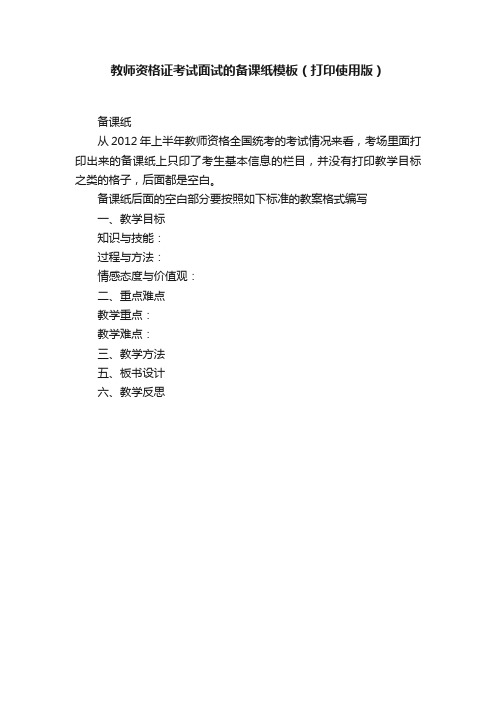 教师资格证考试面试的备课纸模板（打印使用版）

备课纸

从 2012 年上半年教师资格全国统考的考试情况来看，考场里面打印出来的备课纸上只印了考生基本信息的栏目，并没有打印教学目标之类的格子，后面都是空白。

备课纸后面的空白部分要按照如下标准的教案格式编写

一、教学目标

知识与技能：

过程与方法：

情感态度与价值观：

二、重点难点

教学重点：

教学难点：

三、教学方法

五、板书设计

六、教学反思